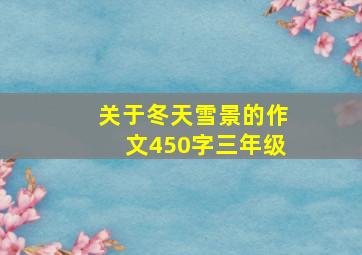 关于冬天雪景的作文450字三年级